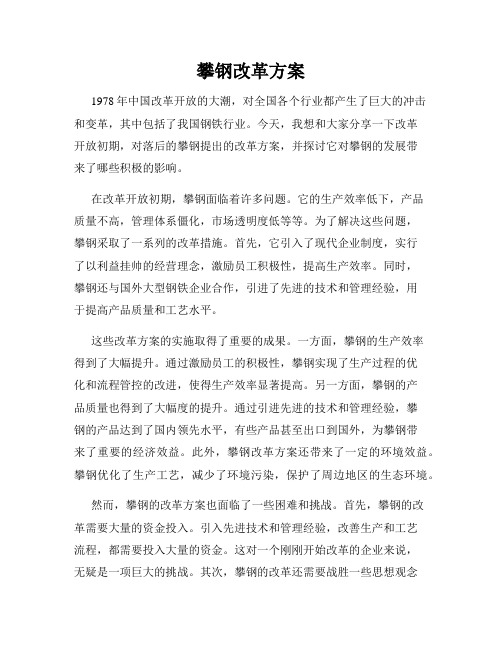 攀钢改革方案

1978年中国改革开放的大潮，对全国各个行业都产生了巨大的冲击和变革，其中包括了我国钢铁行业。今天，我想和大家分享一下改革开放初期，对落后的攀钢提出的改革方案，并探讨它对攀钢的发展带来了哪些积极的影响。

在改革开放初期，攀钢面临着许多问题。它的生产效率低下，产品质量不高，管理体系僵化，市场透明度低等等。为了解决这些问题，攀钢采取了一系列的改革措施。首先，它引入了现代企业制度，实行了以利益挂帅的经营理念，激励员工积极性，提高生产效率。同时，攀钢还与国外大型钢铁企业合作，引进了先进的技术和管理经验，用于提高产品质量和工艺水平。

这些改革方案的实施取得了重要的成果。一方面，攀钢的生产效率得到了大幅提升。通过激励员工的积极性，攀钢实现了生产过程的优化和流程管控的改进，使得生产效率显著提高。另一方面，攀钢的产品质量也得到了大幅度的提升。通过引进先进的技术和管理经验，攀钢的产品达到了国内领先水平，有些产品甚至出口到国外，为攀钢带来了重要的经济效益。此外，攀钢改革方案还带来了一定的环境效益。攀钢优化了生产工艺，减少了环境污染，保护了周边地区的生态环境。

然而，攀钢的改革方案也面临了一些困难和挑战。首先，攀钢的改革需要大量的资金投入。引入先进技术和管理经验，改善生产和工艺流程，都需要投入大量的资金。这对一个刚刚开始改革的企业来说，无疑是一项巨大的挑战。其次，攀钢的改革还需要战胜一些思想观念